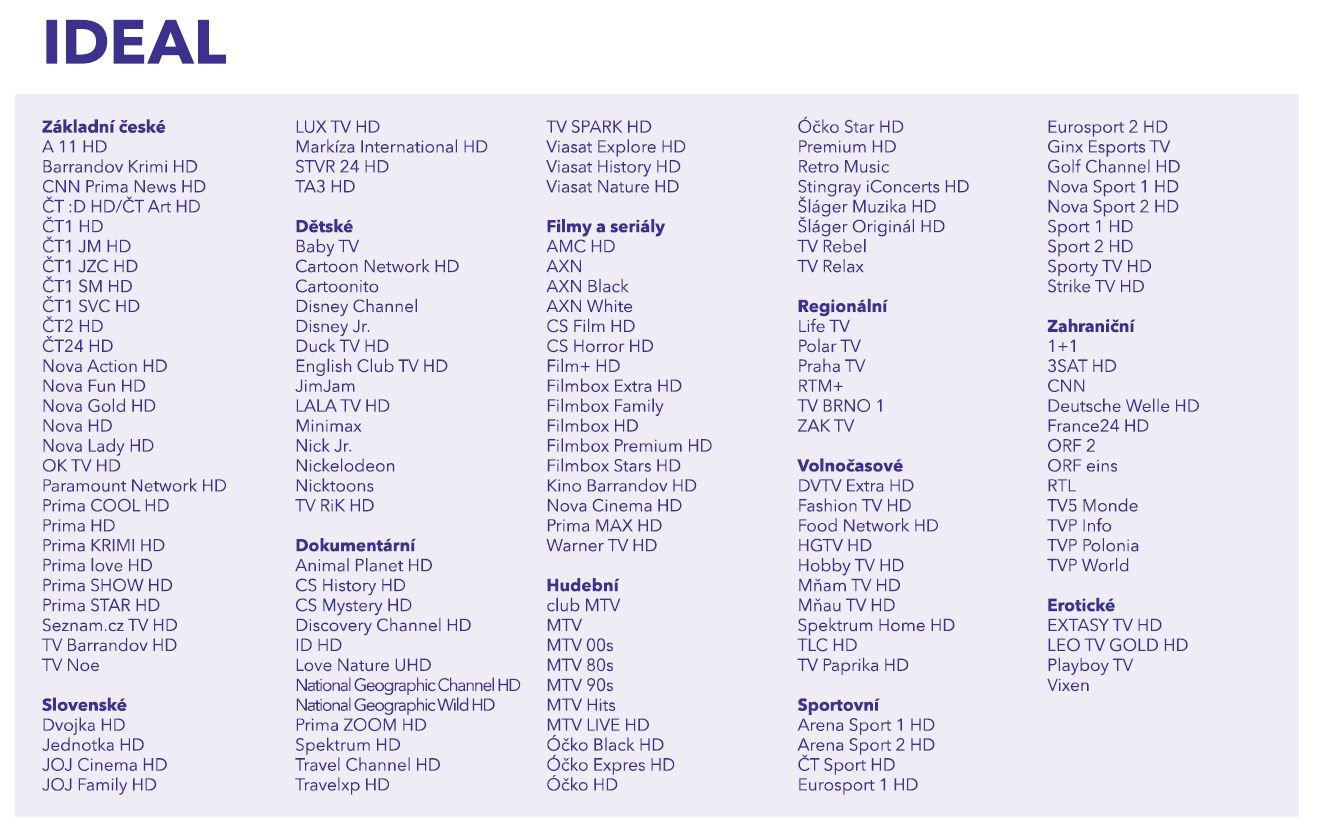 IDEAL

Základní české
A 11 HD
Barrandov Krimi HD
CNN Prima News HD
ČT :D HD/ČT Art HD
ČT1 HD
ČT1 JM HD
ČT1 JZC HD
ČT1 SM HD
ČT1 SVC HD
ČT2 HD
ČT24 HD
Nova Action HD
Nova Fun HD
Nova Gold HD
Nova HD
Nova Lady HD
OK TV HD
Paramount Network HD
Prima COOL HD
Prima HD
Prima KRIMI HD
Prima love HD
Prima SHOW HD
Prima STAR HD
Seznam.cz TV HD
TV Barrandov HD
TV Noe

Slovenské
Dvojka HD
Jednotka HD
JOJ Cinema HD
JOJ Family HD
LUX TV HD
Markíza International HD
STVR 24 HD
TA3 HD

Dětské
Baby TV
Cartoon Network HD
Cartoonito
Disney Channel
Disney Jr.
Duck TV HD
English Club TV HD
JimJam
LALA TV HD
Minimax
Nick Jr.
Nickelodeon
Nicktoons
TV RiK HD

Dokumentární
Animal Planet HD
CS History HD
CS Mystery HD
Discovery Channel HD
ID HD
Love Nature UHD
National Geographic Channel HD
National Geographic Wild HD
Prima ZOOM HD
Spektrum HD
Travel Channel HD
Travelxp HD

TV SPARK HD
Viasat Explore HD
Viasat History HD
Viasat Nature HD

Filmy a seriály
AMC HD
AXN
AXN Black
AXN White
CS Film HD
CS Horror HD
Film+ HD
Filmbox Extra HD
Filmbox Family
Filmbox HD
Filmbox Premium HD
Filmbox Stars HD
Kino Barrandov HD
Nova Cinema HD
Prima MAX HD
Warner TV HD

Hudební
club MTV
MTV
MTV 00s
MTV 80s
MTV 90s
MTV Hits
MTV LIVE HD
Óčko Black HD
Óčko Expres HD
Óčko HD
Óčko Star HD
Premium HD
Retro Music
Stingray iConcerts HD
Šláger Muzika HD
Šláger Originál HD
TV Rebel
TV Relax

Regionální
Life TV
Polar TV
Praha TV
RTM+
TV BRNO 1
ZAK TV

Volnočasové
DVTV Extra HD
Fashion TV HD
Food Network HD
HGTV HD
Hobby TV HD
Mňam TV HD
Mňau TV HD
Spektrum Home HD
TLC HD
TV Paprika HD

Sportovní
Arena Sport 1 HD
Arena Sport 2 HD
ČT Sport HD
Eurosport 1 HD
Eurosport 2 HD
Ginx Esports TV
Golf Channel HD
Nova Sport 1 HD
Nova Sport 2 HD
Sport 1 HD
Sport 2 HD
Sporty TV HD
Strike TV HD

Zahraniční
1+1
3SAT HD
CNN
Deutsche Welle HD
France24 HD
ORF 2
ORF eins
RTL
TV5 Monde
TVP Info
TVP Polonia
TVP World

Erotické
EXTASY TV HD
LEO TV GOLD HD
Playboy TV
Vixen